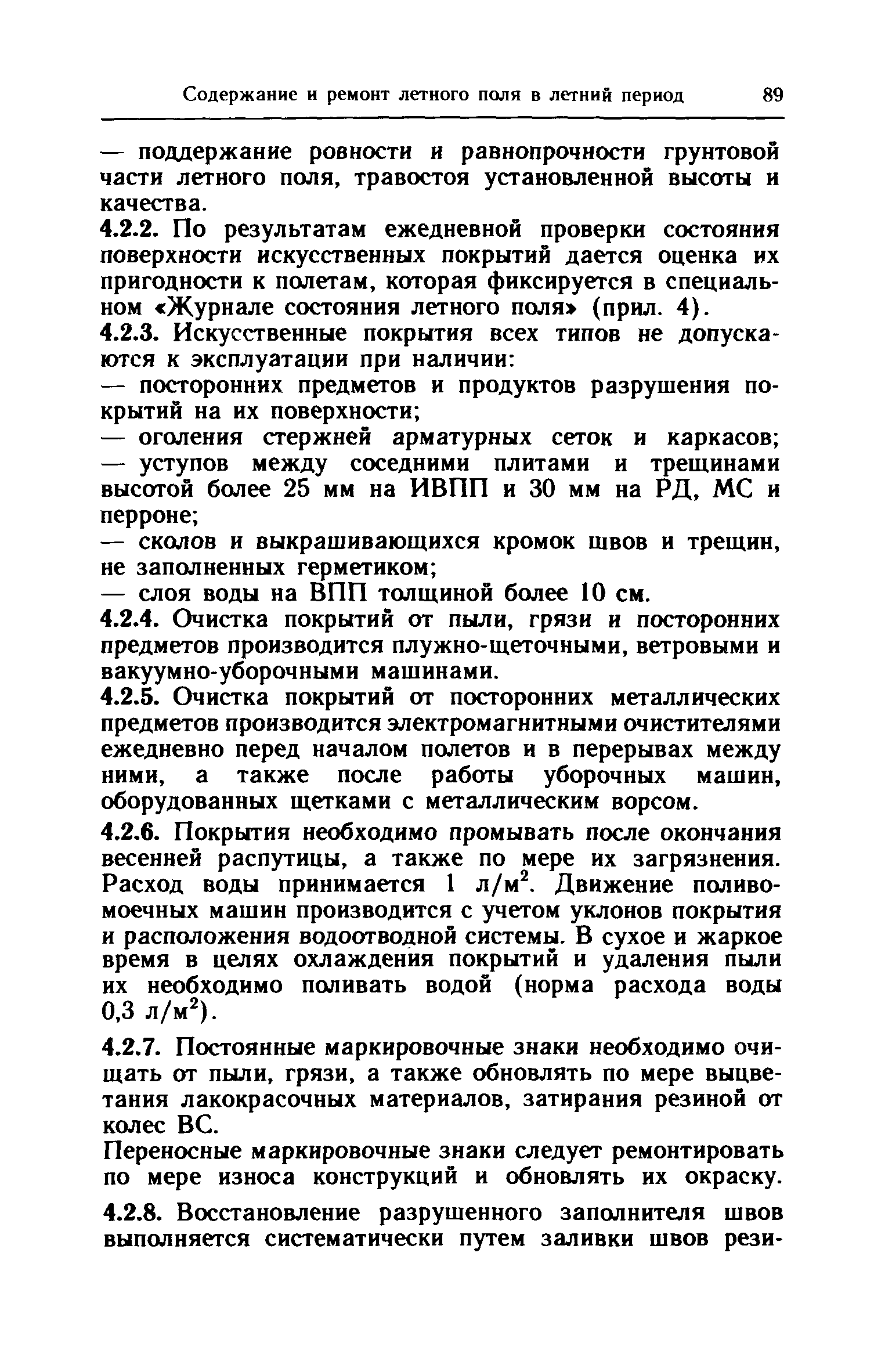 Содержание и ремонт летного поля в летний период 89

— поддержание ровности и равнопрочности грунтовой части летного поля, травостоя установленной высоты и качества.

4.2.2. По результатам ежедневной проверки состояния поверхности искусственных покрытий дается оценка их пригодности к полетам, которая фиксируется в специальном «Журнале состояния летного поля» (прил. 4).

4.2.3. Искусственные покрытия всех типов не допускаются к эксплуатации при наличии:

— посторонних предметов и продуктов разрушения покрытий на их поверхности;

— оголения стержней арматурных сеток и каркасов;

— уступов между соседними плитами и трещинами высотой более 25 мм на ИВПП и 30 мм на РД, МС и перроне;

— сколов и выкрашивающихся кромок швов и трещин, не заполненных герметиком;

— слоя воды на ВПП толщиной более 10 см.

4.2.4. Очистка покрытий от пыли, грязи и посторонних предметов производится плужно-щеточными, ветровыми и вакуумно-уборочными машинами.

4.2.5. Очистка покрытий от посторонних металлических предметов производится электромагнитными очистителями ежедневно перед началом полетов и в перерывах между ними, а также после работы уборочных машин, оборудованных щетками с металлическим ворсом.

4.2.6. Покрытия необходимо промывать после окончания весенней распутицы, а также по мере их загрязнения. Расход воды принимается 1 л/м$^2$. Движение поливомоечных машин производится с учетом уклонов покрытия и расположения водоотводной системы. В сухое и жаркое время в целях охлаждения покрытий и удаления пыли их необходимо поливать водой (норма расхода воды 0,3 л/м$^2$).

4.2.7. Постоянные маркировочные знаки необходимо очищать от пыли, грязи, а также обновлять по мере выцветания лакокрасочных материалов, затирания резиной от колес ВС.

Переносные маркировочные знаки следует ремонтировать по мере износа конструкций и обновлять их окраску.

4.2.8. Восстановление разрушенного заполнителя швов выполняется систематически путем заливки швов рези-